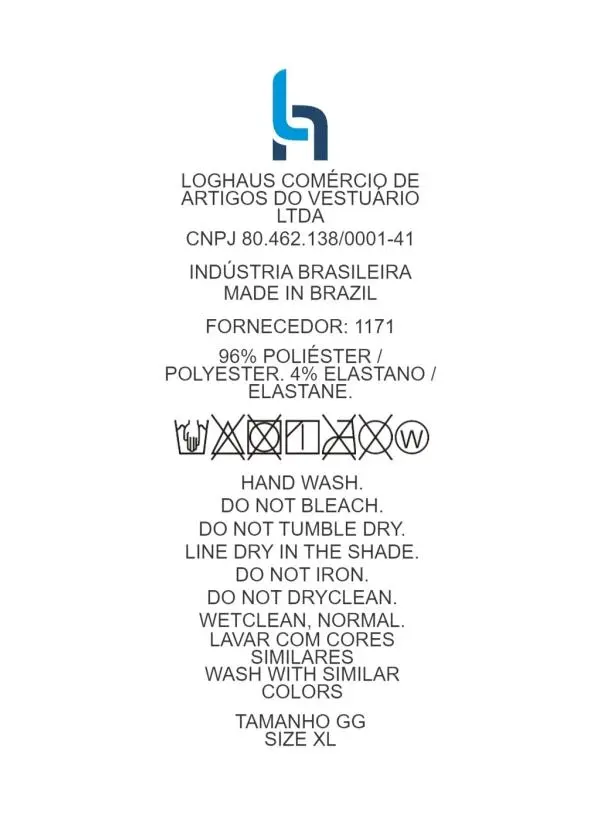 LOGHAUS COMÉRCIO DE ARTIGOS DO VESTUÁRIO LTDA

CNPJ 80.462.138/0001-41

INDÚSTRIA BRASILEIRA
MADE IN BRAZIL

FORNECEDOR: 1171

96% POLIÉSTER / POLYESTER. 4% ELASTANO / ELASTANE.

W

HAND WASH.
DO NOT BLEACH.
DO NOT TUMBLE DRY.
LINE DRY IN THE SHADE.
DO NOT IRON.
DO NOT DRYCLEAN.
WETCLEAN, NORMAL.
LAVAR COM CORES SIMILARES
WASH WITH SIMILAR COLORS

TAMANHO GG
SIZE XL